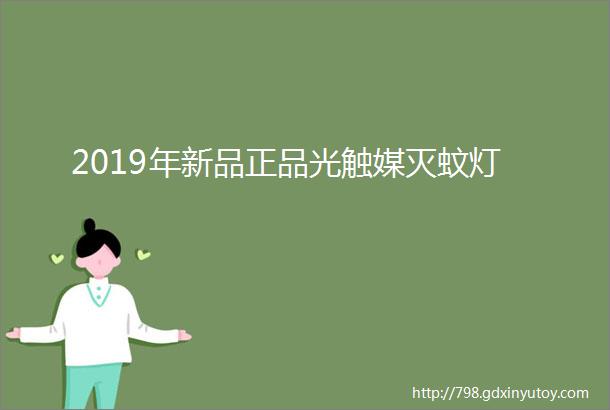 2019年新品正品光触媒灭蚊灯

http://798.gdxinyutoy.com